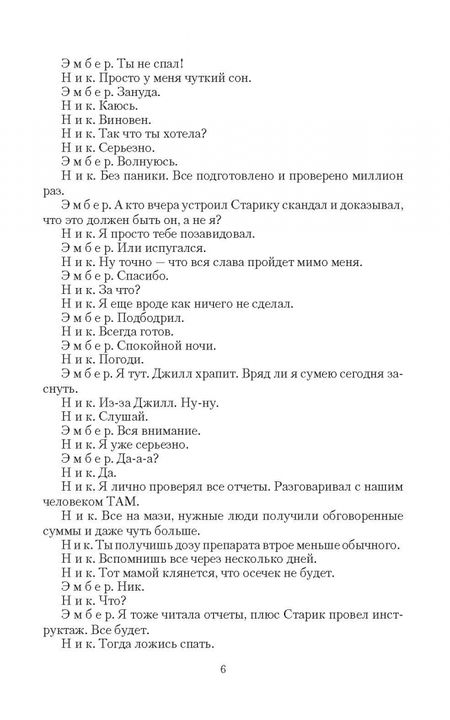 Э м б е р. Ты не спал!
Н и к. Просто у меня чуткий сон.
Э м б е р. Зануда.
Н и к. Каюсь.
Н и к. Виновен.
Н и к. Так что ты хотела?
Н и к. Серьезно.
Э м б е р. Волнуюсь.
Н и к. Без паники. Все подготовлено и проверено миллион раз.
Э м б е р. А кто вчера устроил Старику скандал и доказывал, что это должен быть он, а не я?
Н и к. Я просто тебе позавидовал.
Э м б е р. Или испугался.
Н и к. Ну точно — что вся слава пройдет мимо меня.
Э м б е р. Спасибо.
Н и к. За что?
Н и к. Я еще вроде как ничего не сделал.
Э м б е р. Подбодрил.
Н и к. Всегда готов.
Э м б е р. Спокойной ночи.
Н и к. Погоди.
Э м б е р. Я тут. Джилл храпит. Вряд ли я сумею сегодня заснуть.
Н и к. Из-за Джилл. Ну-ну.
Н и к. Слушай.
Э м б е р. Вся внимание.
Н и к. Я уже серьезно.
Э м б е р. Да-а-а?
Н и к. Да.
Н и к. Я лично проверял все отчеты. Разговаривал с нашим человеком ТАМ.
Н и к. Все на мази, нужные люди получили обговоренные суммы и даже чуть больше.
Н и к. Ты получишь дозу препарата втрое меньше обычного.
Н и к. Вспомнишь все через несколько дней.
Н и к. Тот мамой клянется, что осечек не будет.
Э м б е р. Ник.
Н и к. Что?
Э м б е р. Я тоже читала отчеты, плюс Старик провел инструктаж. Все будет.
Н и к. Тогда ложись спать.

6